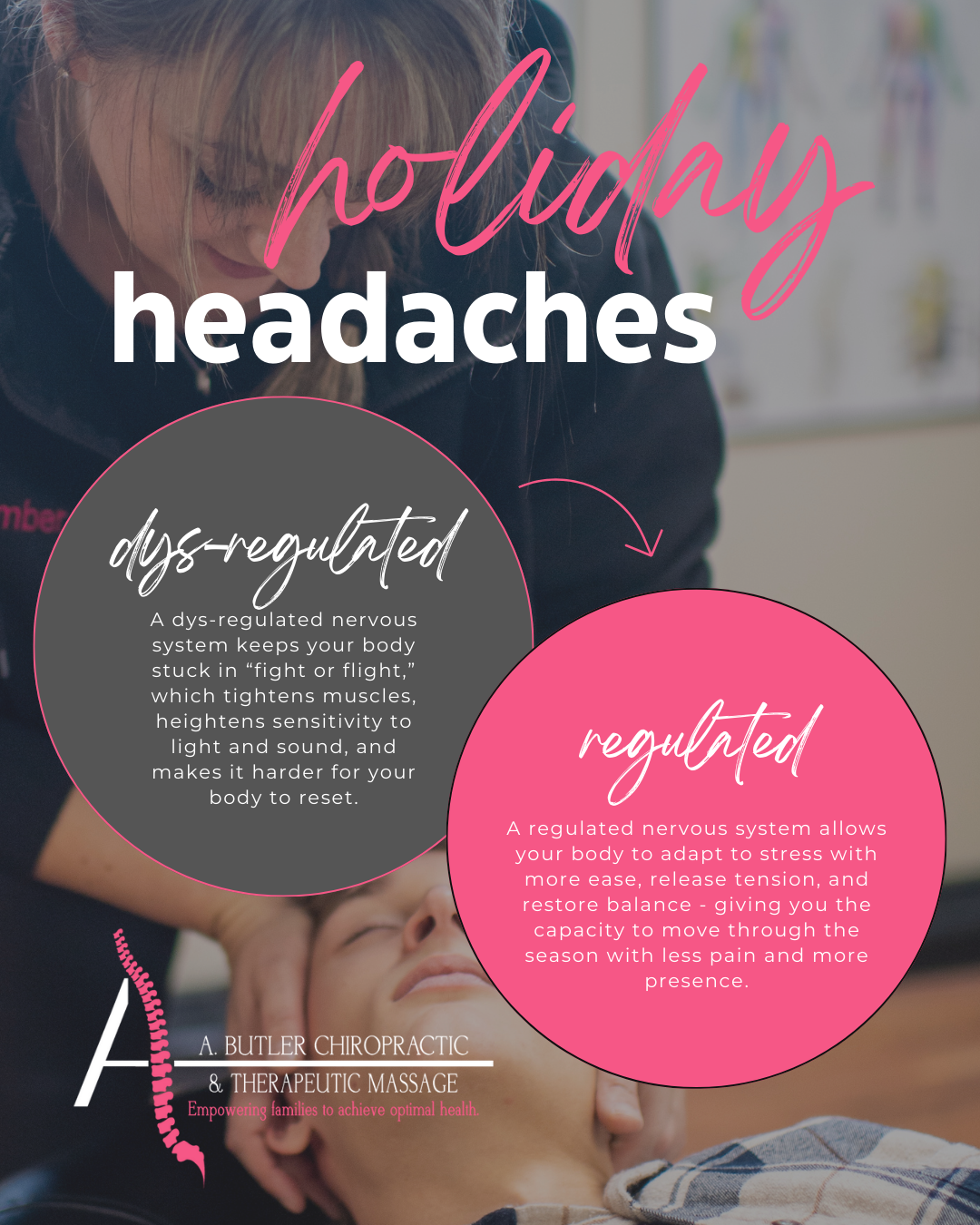 holiday
headaches

dys-regulated

A dys-regulated nervous system keeps your body stuck in "fight or flight," which tightens muscles, heightens sensitivity to light and sound, and makes it harder for your body to reset.

regulated

A regulated nervous system allows your body to adapt to stress with more ease, release tension, and restore balance - giving you the capacity to move through the season with less pain and more presence.

A. BUTLER CHIROPRACTIC
& THERAPEUTIC MASSAGE
Empowering families to achieve optimal health.